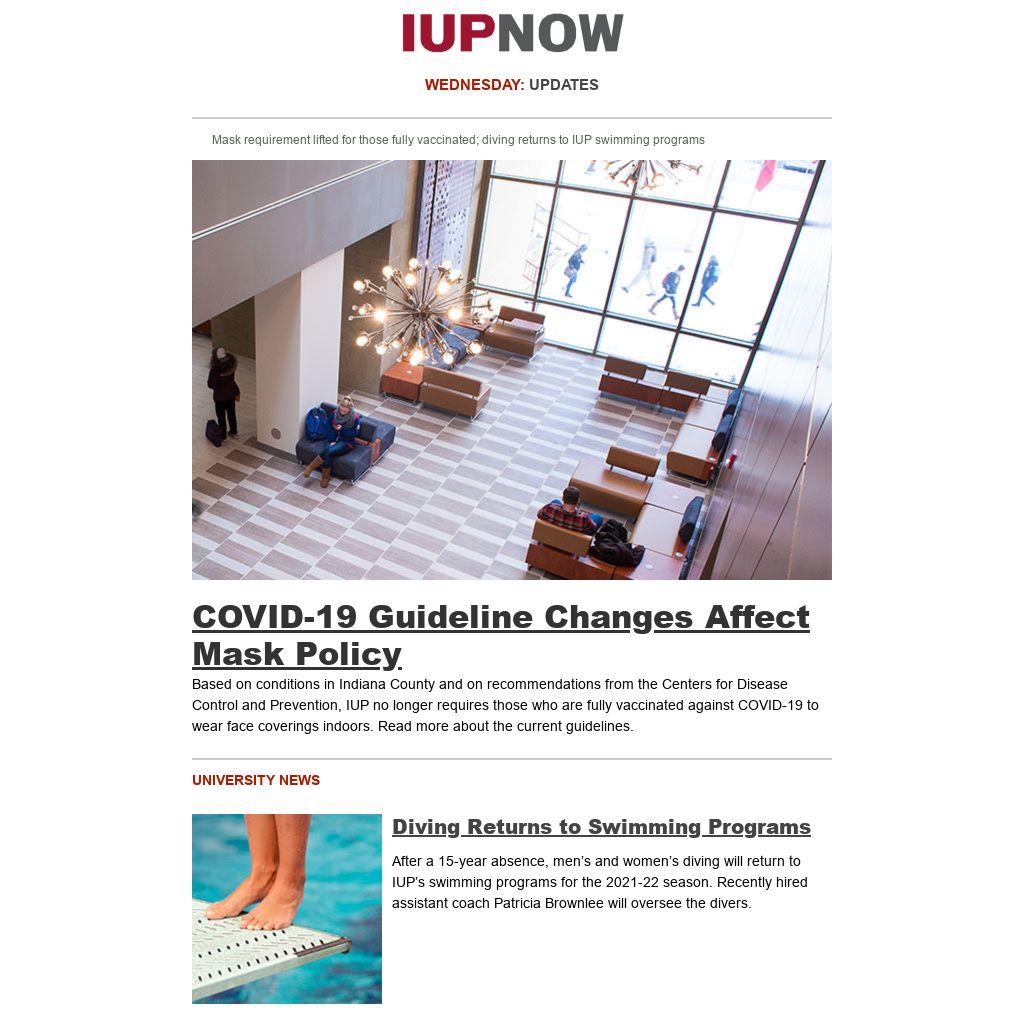 IUPNOW

WEDNESDAY: UPDATES

Mask requirement lifted for those fully vaccinated; diving returns to IUP swimming programs

COVID-19 Guideline Changes Affect Mask Policy

Based on conditions in Indiana County and on recommendations from the Centers for Disease Control and Prevention, IUP no longer requires those who are fully vaccinated against COVID-19 to wear face coverings indoors. Read more about the current guidelines.

UNIVERSITY NEWS

Diving Returns to Swimming Programs

After a 15-year absence, men's and women's diving will return to IUP's swimming programs for the 2021-22 season. Recently hired assistant coach Patricia Brownlee will oversee the divers.